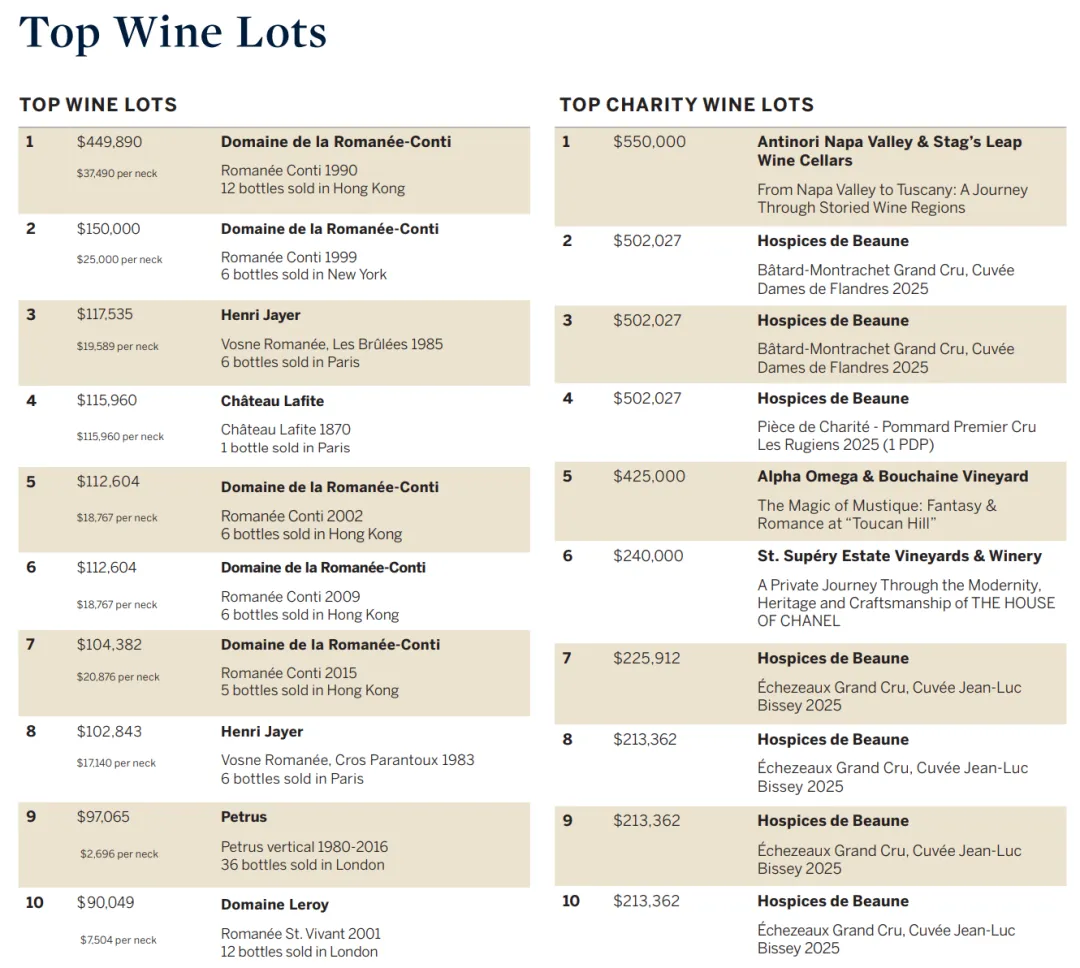 Top Wine Lots

TOP WINE LOTS

1
$449,890
$37,490 per neck
Domaine de la Romanée-Conti
Romanée Conti 1990
12 bottles sold in Hong Kong

2
$150,000
$25,000 per neck
Domaine de la Romanée-Conti
Romanée Conti 1999
6 bottles sold in New York

3
$117,535
$19,589 per neck
Henri Jayer
Vosne Romanée, Les Brûlées 1985
6 bottles sold in Paris

4
$115,960
$115,960 per neck
Château Lafite
Château Lafite 1870
1 bottle sold in Paris

5
$112,604
$18,767 per neck
Domaine de la Romanée-Conti
Romanée Conti 2002
6 bottles sold in Hong Kong

6
$112,604
$18,767 per neck
Domaine de la Romanée-Conti
Romanée Conti 2009
6 bottles sold in Hong Kong

7
$104,382
$20,876 per neck
Domaine de la Romanée-Conti
Romanée Conti 2015
5 bottles sold in Hong Kong

8
$102,843
$17,140 per neck
Henri Jayer
Vosne Romanée, Cros Parantoux 1983
6 bottles sold in Paris

9
$97,065
$2,696 per neck
Petrus
Petrus vertical 1980-2016
36 bottles sold in London

10
$90,049
$7,504 per neck
Domaine Leroy
Romanée St. Vivant 2001
12 bottles sold in London

TOP CHARITY WINE LOTS

1
$550,000
Antinori Napa Valley & Stag's Leap Wine Cellars
From Napa Valley to Tuscany: A Journey Through Storied Wine Regions

2
$502,027
Hospices de Beaune
Bâtard-Montrachet Grand Cru, Cuvée Dames de Flandres 2025

3
$502,027
Hospices de Beaune
Bâtard-Montrachet Grand Cru, Cuvée Dames de Flandres 2025

4
$502,027
Hospices de Beaune
Pièce de Charité - Pommard Premier Cru Les Rugiens 2025 (1 PDP)

5
$425,000
Alpha Omega & Bouchaine Vineyard
The Magic of Mustique: Fantasy & Romance at "Toucan Hill"

6
$240,000
St. Supéry Estate Vineyards & Winery
A Private Journey Through the Modernity, Heritage and Craftsmanship of THE HOUSE OF CHANEL

7
$225,912
Hospices de Beaune
Échezeaux Grand Cru, Cuvée Jean-Luc Bissey 2025

8
$213,362
Hospices de Beaune
Échezeaux Grand Cru, Cuvée Jean-Luc Bissey 2025

9
$213,362
Hospices de Beaune
Échezeaux Grand Cru, Cuvée Jean-Luc Bissey 2025

10
$213,362
Hospices de Beaune
Échezeaux Grand Cru, Cuvée Jean-Luc Bissey 2025